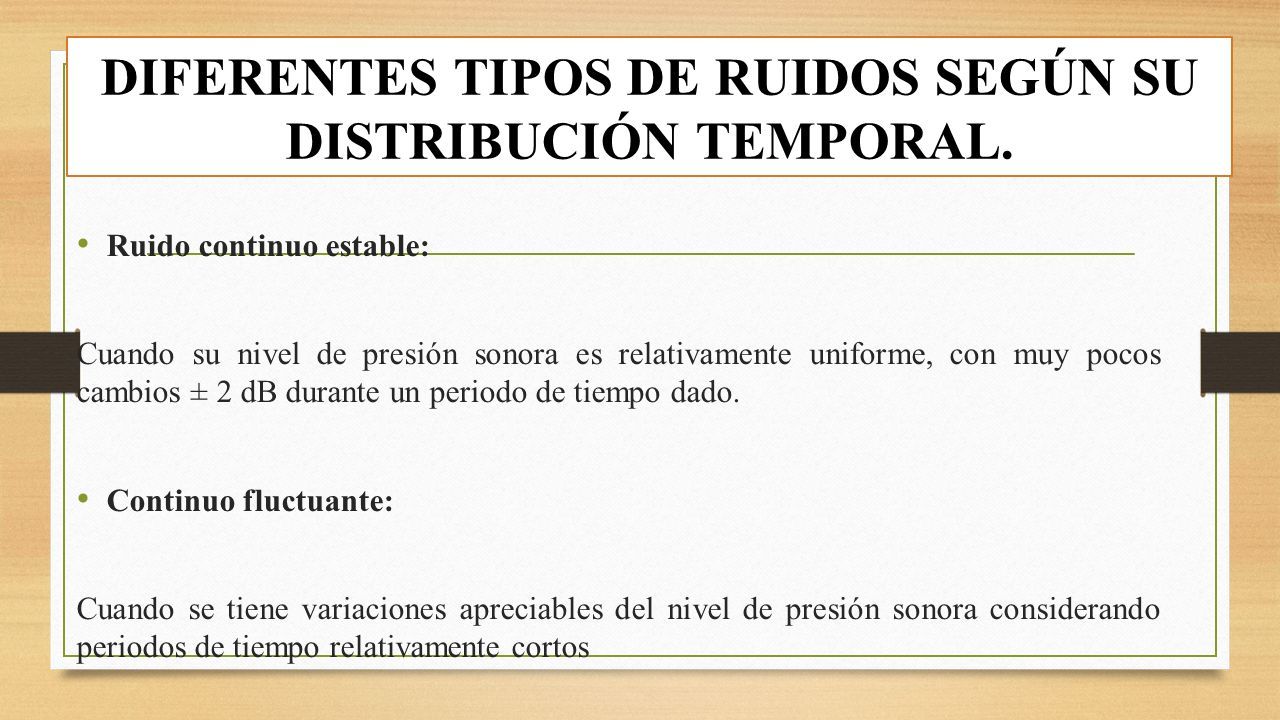 DIFERENTES TIPOS DE RUIDOS SEGÚN SU DISTRIBUCIÓN TEMPORAL.

• Ruido continuo estable:

Cuando su nivel de presión sonora es relativamente uniforme, con muy pocos cambios ± 2 dB durante un periodo de tiempo dado.

• Continuo fluctuante:

Cuando se tiene variaciones apreciables del nivel de presión sonora considerando periodos de tiempo relativamente cortos